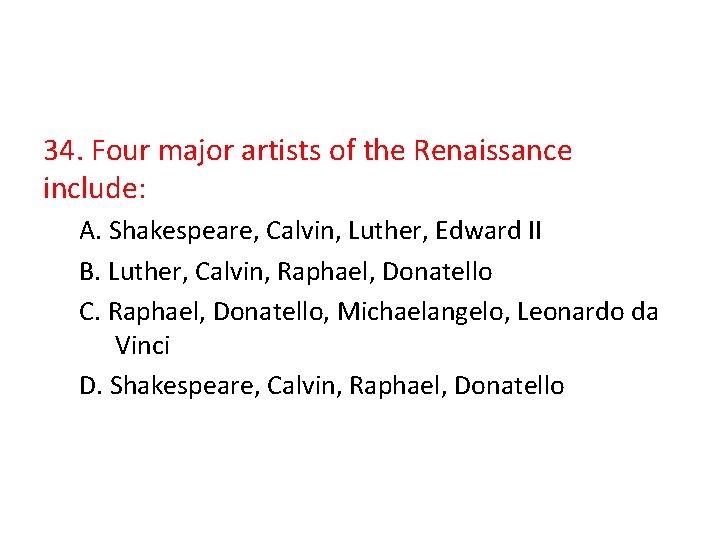 34. Four major artists of the Renaissance include:

A. Shakespeare, Calvin, Luther, Edward II

B. Luther, Calvin, Raphael, Donatello

C. Raphael, Donatello, Michaelangelo, Leonardo da Vinci

D. Shakespeare, Calvin, Raphael, Donatello